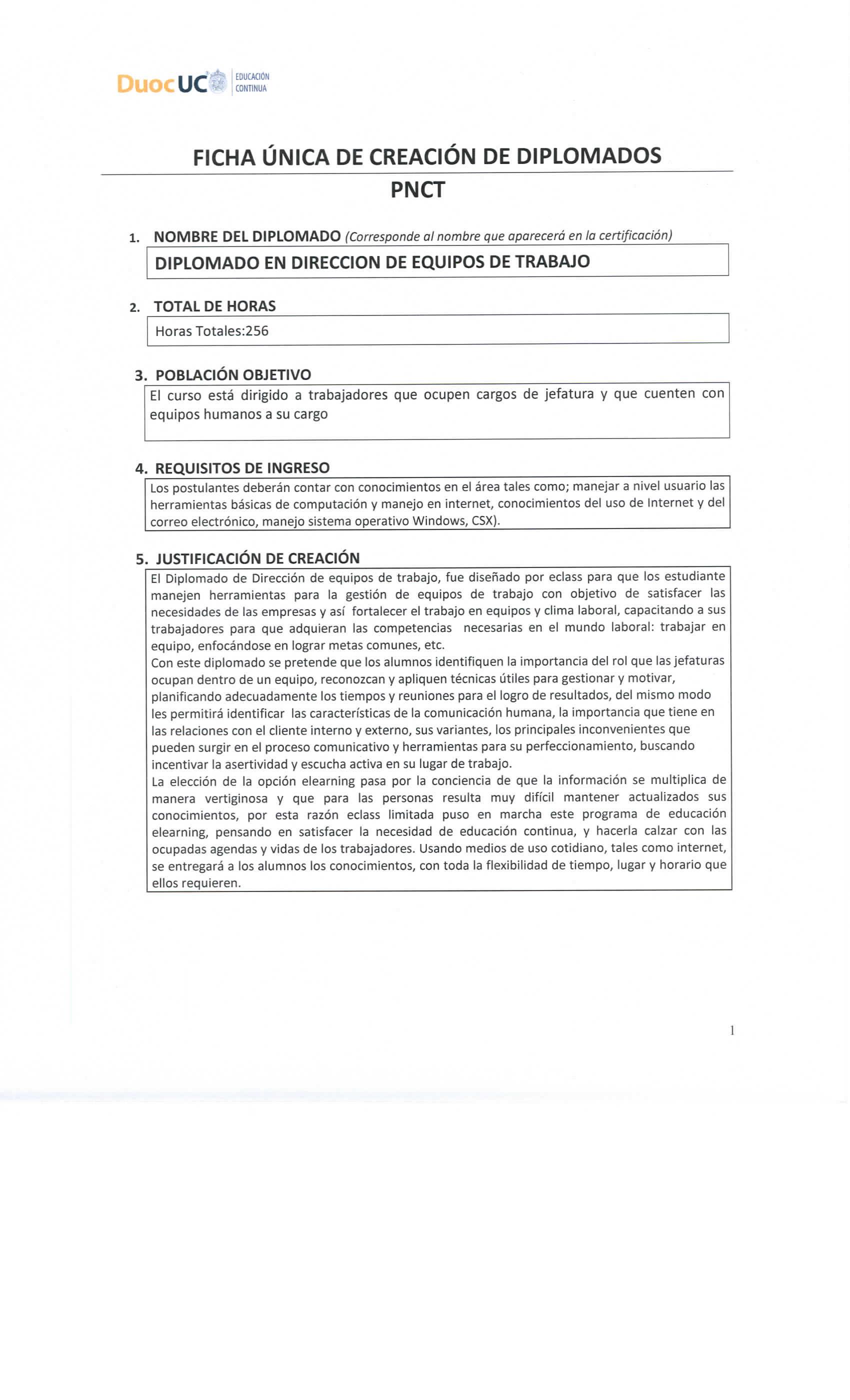 DuocUC EDUCACIÓN CONTINUA

FICHA ÚNICA DE CREACIÓN DE DIPLOMADOS
PNCT

1. NOMBRE DEL DIPLOMADO (Corresponde al nombre que aparecerá en la certificación)

DIPLOMADO EN DIRECCION DE EQUIPOS DE TRABAJO

2. TOTAL DE HORAS

Horas Totales:256

3. POBLACIÓN OBJETIVO

El curso está dirigido a trabajadores que ocupen cargos de jefatura y que cuenten con equipos humanos a su cargo

4. REQUISITOS DE INGRESO

Los postulantes deberán contar con conocimientos en el área tales como; manejar a nivel usuario las herramientas básicas de computación y manejo en internet, conocimientos del uso de Internet y del correo electrónico, manejo sistema operativo Windows, CSX).

5. JUSTIFICACIÓN DE CREACIÓN

El Diplomado de Dirección de equipos de trabajo, fue diseñado por eclass para que los estudiante manejen herramientas para la gestión de equipos de trabajo con objetivo de satisfacer las necesidades de las empresas y así fortalecer el trabajo en equipos y clima laboral, capacitando a sus trabajadores para que adquieran las competencias necesarias en el mundo laboral: trabajar en equipo, enfocándose en lograr metas comunes, etc.
Con este diplomado se pretende que los alumnos identifiquen la importancia del rol que las jefaturas ocupan dentro de un equipo, reconozcan y apliquen técnicas útiles para gestionar y motivar, planificando adecuadamente los tiempos y reuniones para el logro de resultados, del mismo modo les permitirá identificar las características de la comunicación humana, la importancia que tiene en las relaciones con el cliente interno y externo, sus variantes, los principales inconvenientes que pueden surgir en el proceso comunicativo y herramientas para su perfeccionamiento, buscando incentivar la asertividad y escucha activa en su lugar de trabajo.
La elección de la opción elearning pasa por la conciencia de que la información se multiplica de manera vertiginosa y que para las personas resulta muy difícil mantener actualizados sus conocimientos, por esta razón eclass limitada puso en marcha este programa de educación elearning, pensando en satisfacer la necesidad de educación continua, y hacerla calzar con las ocupadas agendas y vidas de los trabajadores. Usando medios de uso cotidiano, tales como internet, se entregará a los alumnos los conocimientos, con toda la flexibilidad de tiempo, lugar y horario que ellos requieren.

1